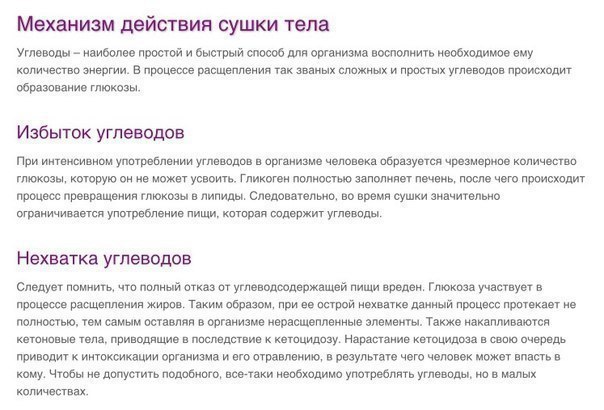 Механизм действия сушки тела

Углеводы – наиболее простой и быстрый способ для организма восполнить необходимое ему количество энергии. В процессе расщепления так званых сложных и простых углеводов происходит образование глюкозы.

Избыток углеводов

При интенсивном употреблении углеводов в организме человека образуется чрезмерное количество глюкозы, которую он не может усвоить. Гликоген полностью заполняет печень, после чего происходит процесс превращения глюкозы в липиды. Следовательно, во время сушки значительно ограничивается употребление пищи, которая содержит углеводы.

Нехватка углеводов

Следует помнить, что полный отказ от углеводсодержащей пищи вреден. Глюкоза участвует в процессе расщепления жиров. Таким образом, при ее острой нехватке данный процесс протекает не полностью, тем самым оставляя в организме нерасщепленные элементы. Также накапливаются кетоновые тела, приводящие в последствие к кетоцидозу. Нарастание кетоцидоза в свою очередь приводит к интоксикации организма и его отравлению, в результате чего человек может впасть в кому. Чтобы не допустить подобного, все-таки необходимо употреблять углеводы, но в малых количествах.